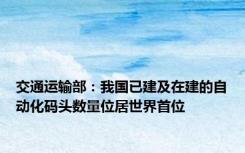 交通运输部：我国已建及在建的自动化码头数量位居世界首位